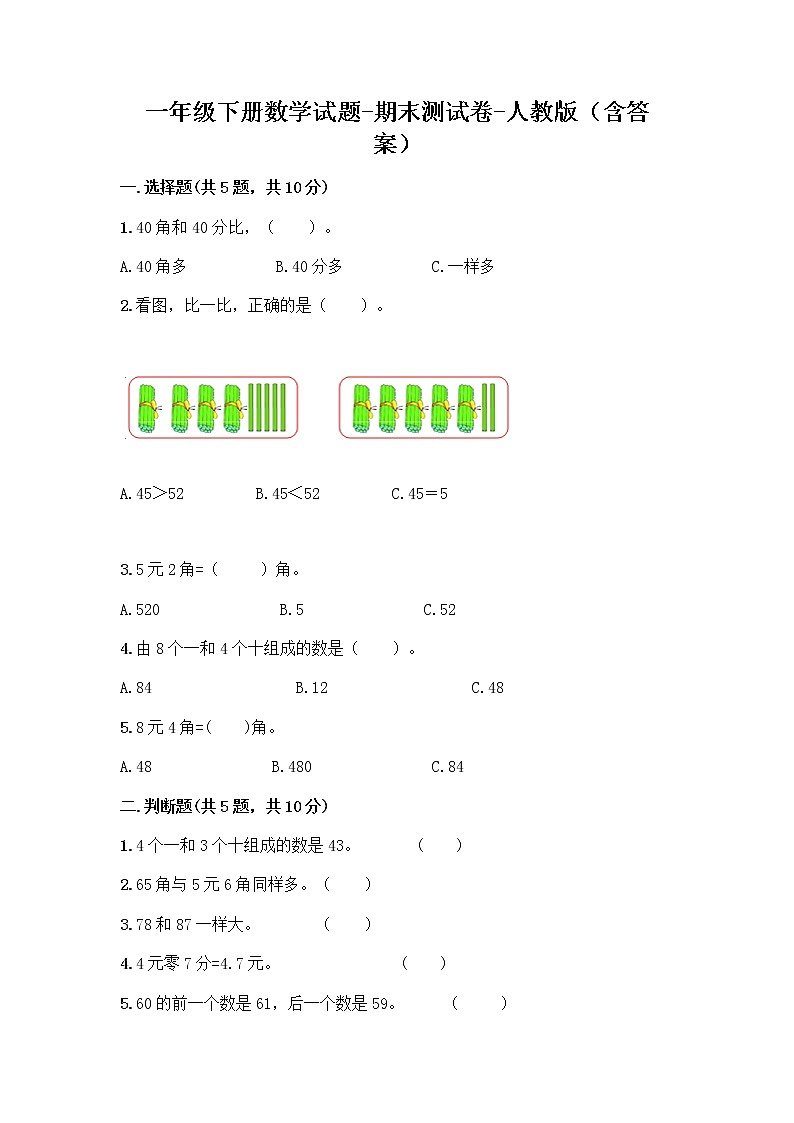 一年级下册数学试题-期末测试卷-人教版（含答案）

一.选择题(共5题，共10分)

1.40角和40分比，（　　）。

A.40角多　　B.40分多　　C.一样多

2.看图，比一比，正确的是（　　）。

A.45＞52　　B.45＜52　　C.45＝5

3.5元2角=（　　）角。

A.520　　B.5　　C.52

4.由8个一和4个十组成的数是（　　）。

A.84　　B.12　　C.48

5.8元4角=(　　)角。

A.48　　B.480　　C.84

二.判断题(共5题，共10分)

1.4个一和3个十组成的数是43。　（　　）

2.65角与5元6角同样多。（　　）

3.78和87一样大。　（　　）

4.4元零7分=4.7元。　（　　）

5.60的前一个数是61，后一个数是59。　（　　）